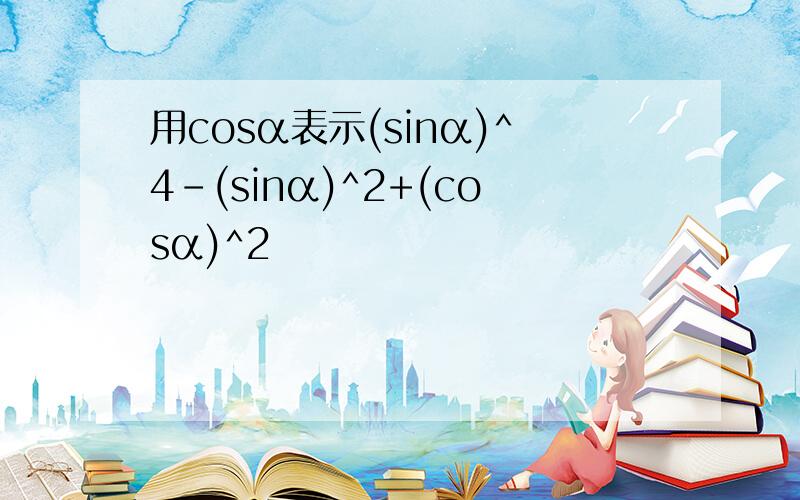 用cosα表示(sinα)^4-(sinα)^2+(cosα)^2